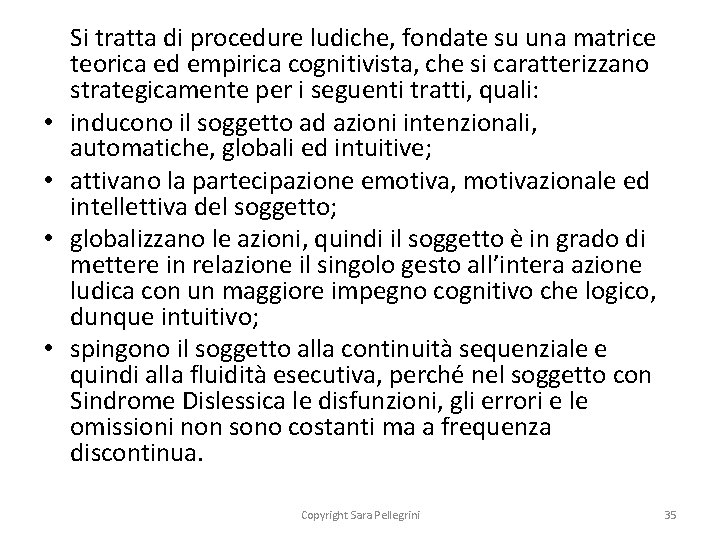 Si tratta di procedure ludiche, fondate su una matrice teorica ed empirica cognitivista, che si caratterizzano strategicamente per i seguenti tratti, quali:

• inducono il soggetto ad azioni intenzionali, automatiche, globali ed intuitive;
• attivano la partecipazione emotiva, motivazionale ed intellettiva del soggetto;
• globalizzano le azioni, quindi il soggetto è in grado di mettere in relazione il singolo gesto all'intera azione ludica con un maggiore impegno cognitivo che logico, dunque intuitivo;
• spingono il soggetto alla continuità sequenziale e quindi alla fluidità esecutiva, perché nel soggetto con Sindrome Dislessica le disfunzioni, gli errori e le omissioni non sono costanti ma a frequenza discontinua.

Copyright Sara Pellegrini

35